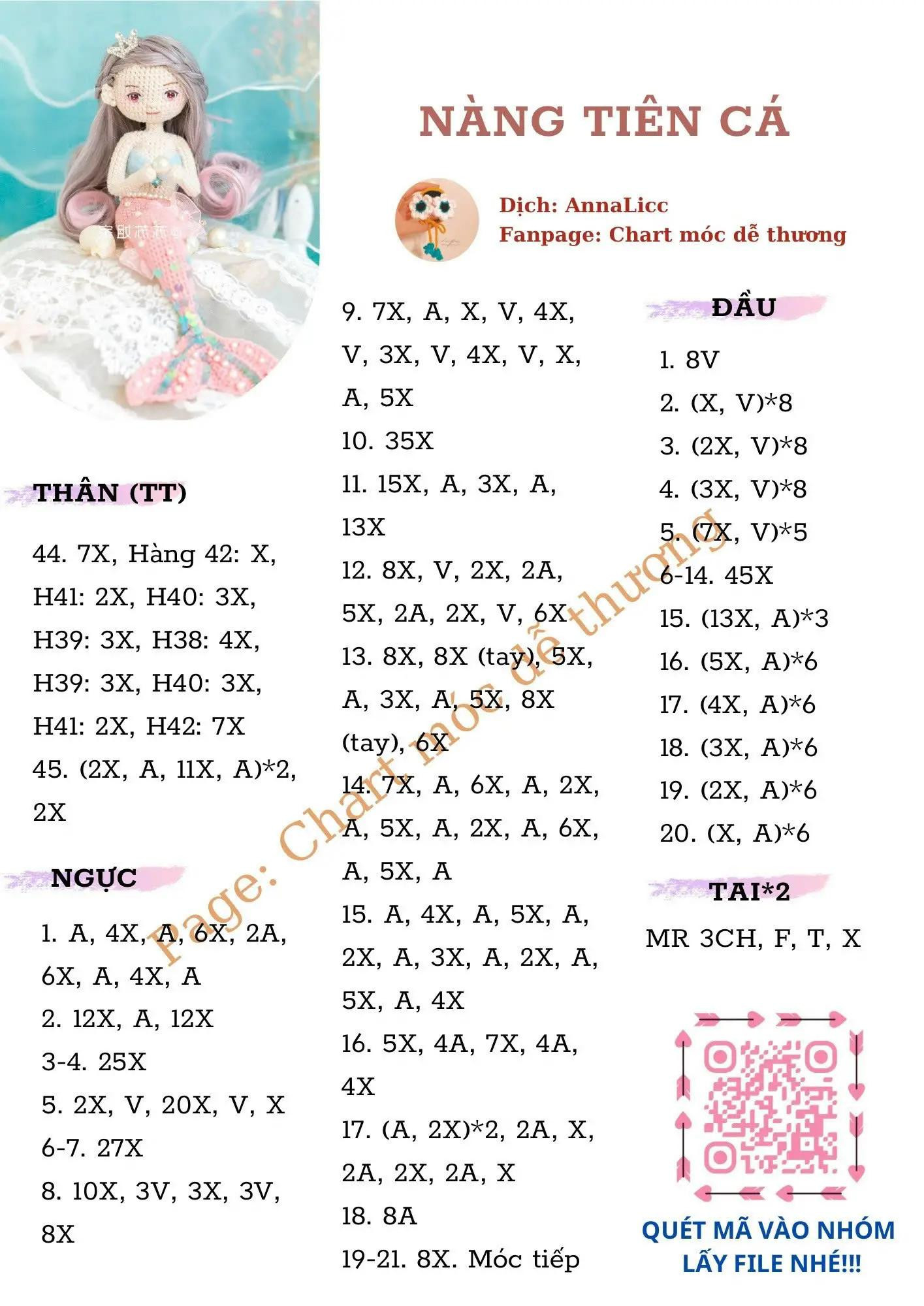 NÀNG TIÊN CÁ

Dịch: AnnaLicc
Fanpage: Chart móc dễ thương

THÂN (TT)

44. 7X, Hàng 42: X, H41: 2X, H40: 3X, H39: 3X, H38: 4X, H39: 3X, H40: 3X, H41: 2X, H42: 7X
45. (2X, A, 11X, A)*2, 2X

NGỰC

1. A, 4X, A, 6X, 2A, 6X, A, 4X, A
2. 12X, A, 12X
3-4. 25X
5. 2X, V, 20X, V, X
6-7. 27X
8. 10X, 3V, 3X, 3V, 8X

9. 7X, A, X, V, 4X, V, 3X, V, 4X, V, X, A, 5X
10. 35X
11. 15X, A, 3X, A, 13X
12. 8X, V, 2X, 2A, 5X, 2A, 2X, V, 6X
13. 8X, 8X (tay), 5X, A, 3X, A, 5X, 8X (tay), 6X
14. 7X, A, 6X, A, 2X, A, 5X, A, 2X, A, 6X, A, 5X, A
15. A, 4X, A, 5X, A, 2X, A, 3X, A, 2X, A, 5X, A, 4X
16. 5X, 4A, 7X, 4A, 4X
17. (A, 2X)*2, 2A, X, 2A, 2X, 2A, X
18. 8A
19-21. 8X. Móc tiếp

ĐẦU

1. 8V
2. (X, V)*8
3. (2X, V)*8
4. (3X, V)*8
5. (7X, V)*5
6-14. 45X
15. (13X, A)*3
16. (5X, A)*6
17. (4X, A)*6
18. (3X, A)*6
19. (2X, A)*6
20. (X, A)*6

TAI*2

MR 3CH, F, T, X

QUÉT MÃ VÀO NHÓM LẤY FILE NHÉ!!!

Page: Chart móc dễ thương